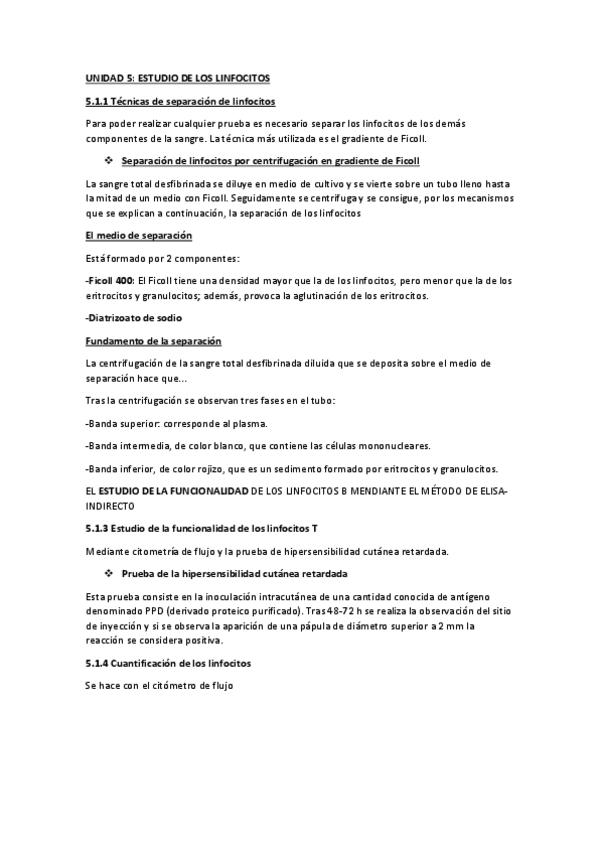 UNIDAD 5: ESTUDIO DE LOS LINFOCITOS

5.1.1 Técnicas de separación de linfocitos

Para poder realizar cualquier prueba es necesario separar los linfocitos de los demás componentes de la sangre. La técnica más utilizada es el gradiente de Ficoll.

❖ Separación de linfocitos por centrifugación en gradiente de Ficoll

La sangre total desfibrinada se diluye en medio de cultivo y se vierte sobre un tubo lleno hasta la mitad de un medio con Ficoll. Seguidamente se centrifuga y se consigue, por los mecanismos que se explican a continuación, la separación de los linfocitos

El medio de separación

Está formado por 2 componentes:

-Ficoll 400: El Ficoll tiene una densidad mayor que la de los linfocitos, pero menor que la de los eritrocitos y granulocitos; además, provoca la aglutinación de los eritrocitos.

-Diatrizoato de sodio

Fundamento de la separación

La centrifugación de la sangre total desfibrinada diluida que se deposita sobre el medio de separación hace que...

Tras la centrifugación se observan tres fases en el tubo:

-Banda superior: corresponde al plasma.

-Banda intermedia, de color blanco, que contiene las células mononucleares.

-Banda inferior, de color rojizo, que es un sedimento formado por eritrocitos y granulocitos.

EL ESTUDIO DE LA FUNCIONALIDAD DE LOS LINFOCITOS B MENDIANTE EL MÉTODO DE ELISA-INDIRECTO

5.1.3 Estudio de la funcionalidad de los linfocitos T

Mediante citometría de flujo y la prueba de hipersensibilidad cutánea retardada.

❖ Prueba de la hipersensibilidad cutánea retardada

Esta prueba consiste en la inoculación intracutánea de una cantidad conocida de antígeno denominado PPD (derivado proteico purificado). Tras 48-72 h se realiza la observación del sitio de inyección y si se observa la aparición de una pápula de diámetro superior a 2 mm la reacción se considera positiva.

5.1.4 Cuantificación de los linfocitos

Se hace con el citómetro de flujo